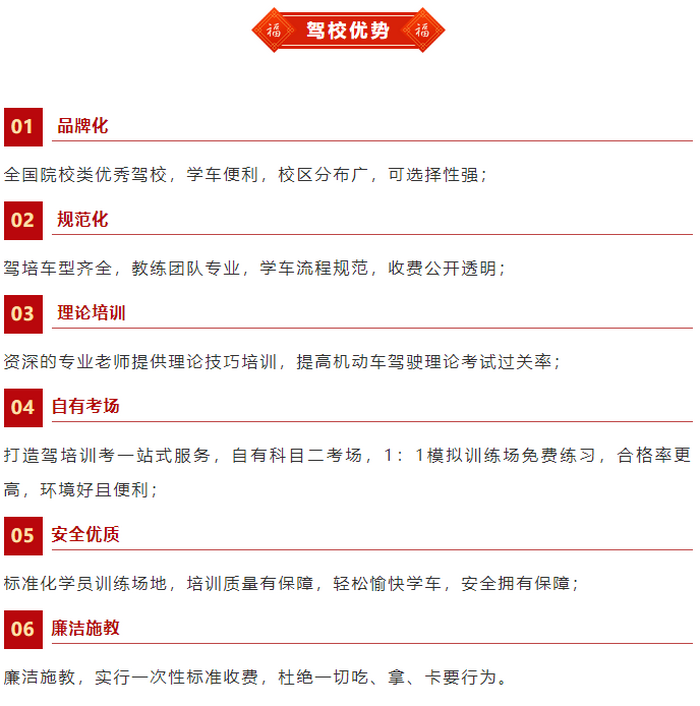 福 驾校优势 福

01 品牌化

全国院校类优秀驾校，学车便利，校区分布广，可选择性强；

02 规范化

驾培车型齐全，教练团队专业，学车流程规范，收费公开透明；

03 理论培训

资深的专业老师提供理论技巧培训，提高机动车驾驶理论考试过关率；

04 自有考场

打造驾培训考一站式服务，自有科目二考场，1：1模拟训练场免费练习，合格率更高，环境好且便利；

05 安全优质

标准化学员训练场地，培训质量有保障，轻松愉快学车，安全拥有保障；

06 廉洁施教

廉洁施教，实行一次性标准收费，杜绝一切吃、拿、卡要行为。